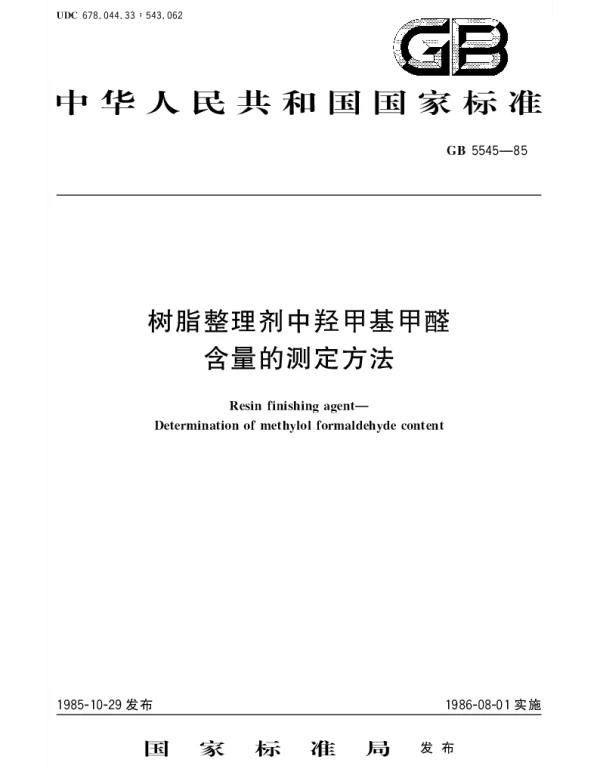 UDC 678.044.33 : 543.062

GB

中华人民共和国国家标准

GB 5545—85

树脂整理剂中羟甲基甲醛含量的测定方法

Resin finishing agent—
Determination of methylol formaldehyde content

1985-10-29 发布

1986-08-01 实施

国家标准局 发布